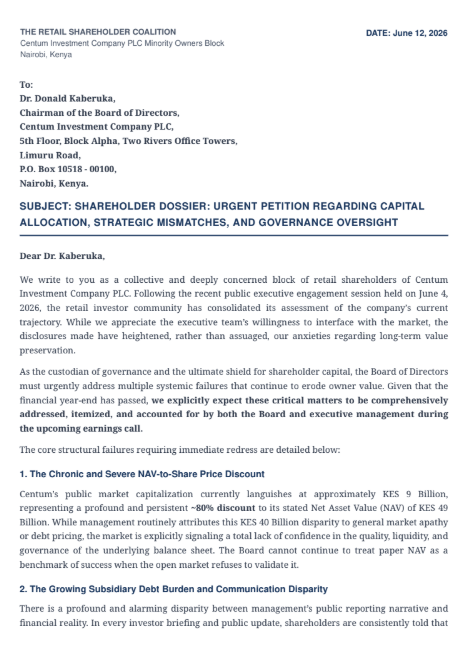 THE RETAIL SHAREHOLDER COALITION
Centum Investment Company PLC Minority Owners Block
Nairobi, Kenya

DATE: June 12, 2026

To:
Dr. Donald Kaberuka,
Chairman of the Board of Directors,
Centum Investment Company PLC,
5th Floor, Block Alpha, Two Rivers Office Towers,
Limuru Road,
P.O. Box 10518 - 00100,
Nairobi, Kenya.

SUBJECT: SHAREHOLDER DOSSIER: URGENT PETITION REGARDING CAPITAL ALLOCATION, STRATEGIC MISMATCHES, AND GOVERNANCE OVERSIGHT

Dear Dr. Kaberuka,

We write to you as a collective and deeply concerned block of retail shareholders of Centum Investment Company PLC. Following the recent public executive engagement session held on June 4, 2026, the retail investor community has consolidated its assessment of the company's current trajectory. While we appreciate the executive team's willingness to interface with the market, the disclosures made have heightened, rather than assuaged, our anxieties regarding long-term value preservation.

As the custodian of governance and the ultimate shield for shareholder capital, the Board of Directors must urgently address multiple systemic failures that continue to erode owner value. Given that the financial year-end has passed, we explicitly expect these critical matters to be comprehensively addressed, itemized, and accounted for by both the Board and executive management during the upcoming earnings call.

The core structural failures requiring immediate redress are detailed below:

1. The Chronic and Severe NAV-to-Share Price Discount

Centum's public market capitalization currently languishes at approximately KES 9 Billion, representing a profound and persistent ~80% discount to its stated Net Asset Value (NAV) of KES 49 Billion. While management routinely attributes this KES 40 Billion disparity to general market apathy or debt pricing, the market is explicitly signaling a total lack of confidence in the quality, liquidity, and governance of the underlying balance sheet. The Board cannot continue to treat paper NAV as a benchmark of success when the open market refuses to validate it.

2. The Growing Subsidiary Debt Burden and Communication Disparity

There is a profound and alarming disparity between management's public reporting narrative and financial reality. In every investor briefing and public update, shareholders are consistently told that